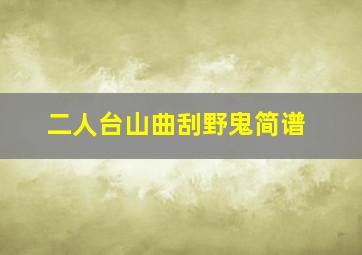 二人台山曲刮野鬼简谱